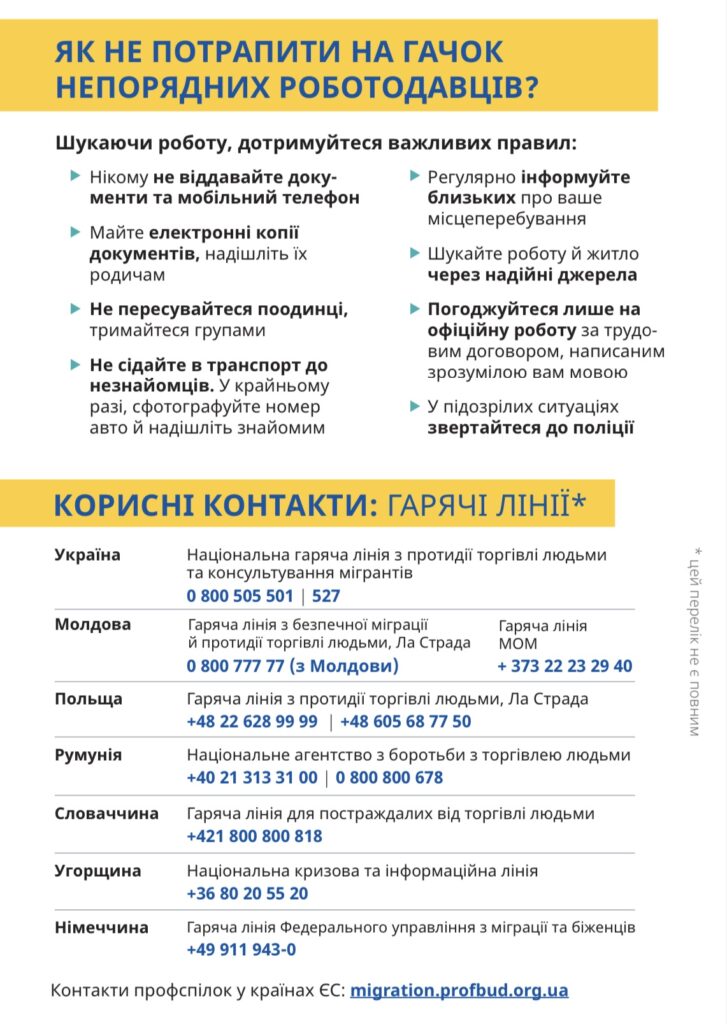 ЯК НЕ ПОТРАПИТИ НА ГАЧОК НЕПОРЯДНИХ РОБОТОДАВЦІВ?

Шукаючи роботу, дотримуйтеся важливих правил:

Нікому не віддавайте документи та мобільний телефон

Майте електронні копії документів, надішліть їх родичам

Не пересувайтеся поодинці, тримайтеся групами

Не сідайте в транспорт до незнайомців. У крайньому разі, сфотографуйте номер авто й надішліть знайомим

Регулярно інформуйте близьких про ваше місцеперебування

Шукайте роботу й житло через надійні джерела

Погоджуйтеся лише на офіційну роботу за трудовим договором, написаним зрозумілою вам мовою

У підозрілих ситуаціях звертайтеся до поліції

КОРИСНІ КОНТАКТИ: ГАРЯЧІ ЛІНІЇ*

| | | |
|---|---|---|
| Україна | Національна гаряча лінія з протидії торгівлі людьми та консультування мігрантів 0 800 505 501 \| 527 | |
| Молдова | Гаряча лінія з безпечної міграції й протидії торгівлі людьми, Ла Страда 0 800 777 77 (з Молдови) | Гаряча лінія МОМ + 373 22 23 29 40 |
| Польща | Гаряча лінія з протидії торгівлі людьми, Ла Страда +48 22 628 99 99 \| +48 605 68 77 50 | |
| Румунія | Національне агентство з боротьби з торгівлею людьми +40 21 313 31 00 \| 0 800 800 678 | |
| Словаччина | Гаряча лінія для постраждалих від торгівлі людьми +421 800 800 818 | |
| Угорщина | Національна кризова та інформаційна лінія +36 80 20 55 20 | |
| Німеччина | Гаряча лінія Федерального управління з міграції та біженців +49 911 943-0 | |

* цей перелік не є повним

Контакти профспілок у країнах ЄС: migration.profbud.org.ua